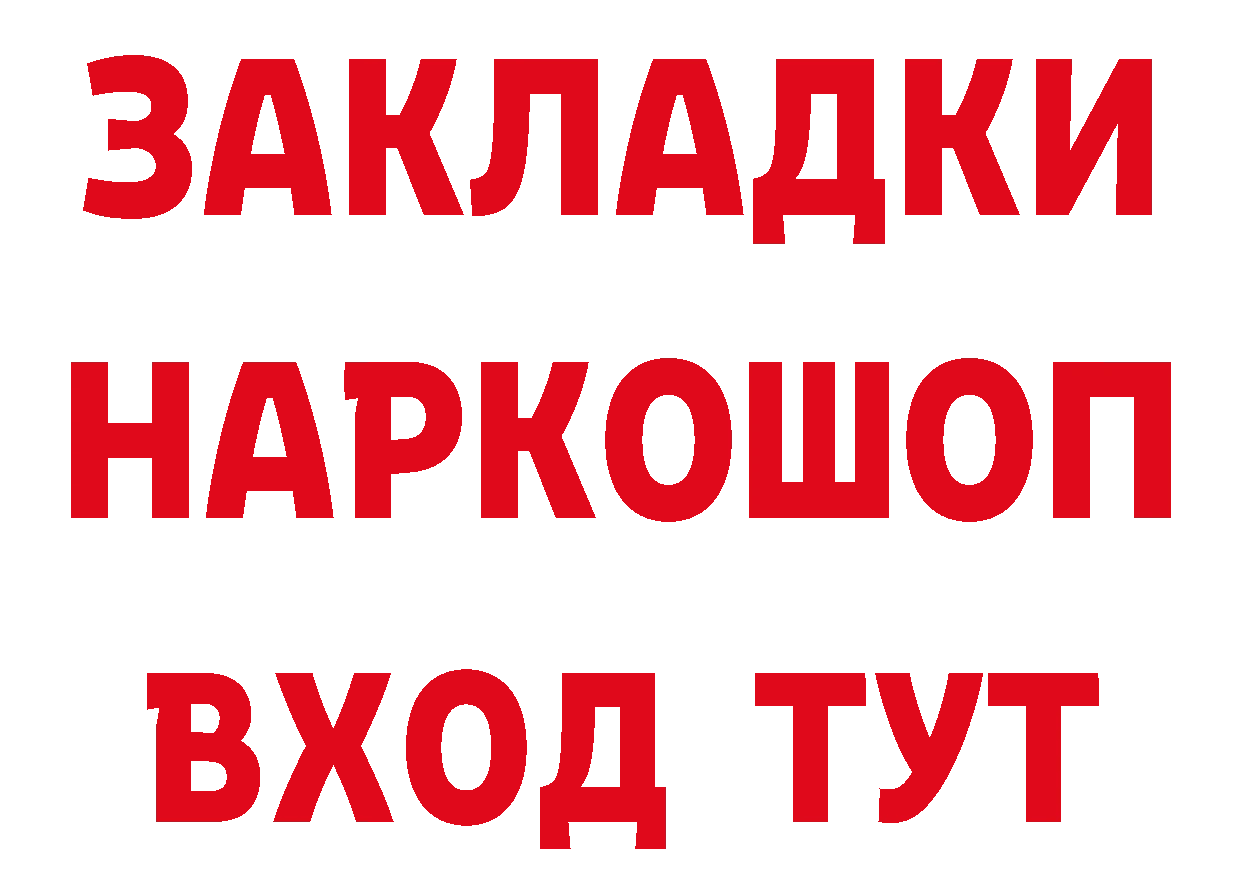 ЗАКЛАДКИ НАРКОШОП ВХОД ТУТ